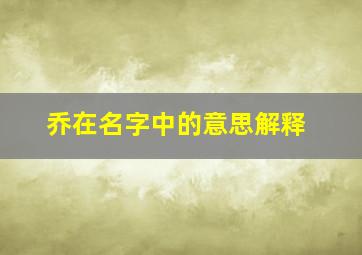 乔在名字中的意思解释